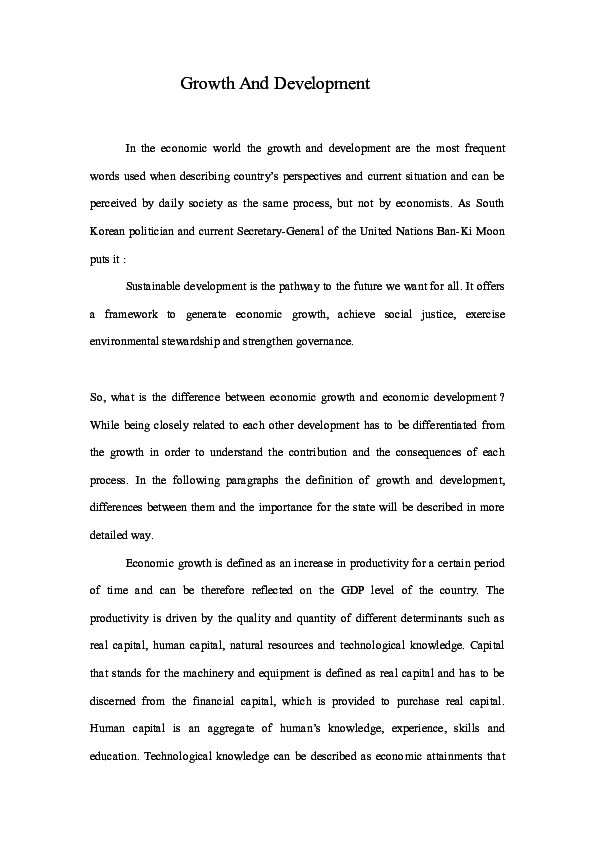 Growth And Development

In the economic world the growth and development are the most frequent words used when describing country's perspectives and current situation and can be perceived by daily society as the same process, but not by economists. As South Korean politician and current Secretary-General of the United Nations Ban-Ki Moon puts it :

Sustainable development is the pathway to the future we want for all. It offers a framework to generate economic growth, achieve social justice, exercise environmental stewardship and strengthen governance.

So, what is the difference between economic growth and economic development ? While being closely related to each other development has to be differentiated from the growth in order to understand the contribution and the consequences of each process. In the following paragraphs the definition of growth and development, differences between them and the importance for the state will be described in more detailed way.

Economic growth is defined as an increase in productivity for a certain period of time and can be therefore reflected on the GDP level of the country. The productivity is driven by the quality and quantity of different determinants such as real capital, human capital, natural resources and technological knowledge. Capital that stands for the machinery and equipment is defined as real capital and has to be discerned from the financial capital, which is provided to purchase real capital. Human capital is an aggregate of human's knowledge, experience, skills and education. Technological knowledge can be described as economic attainments that